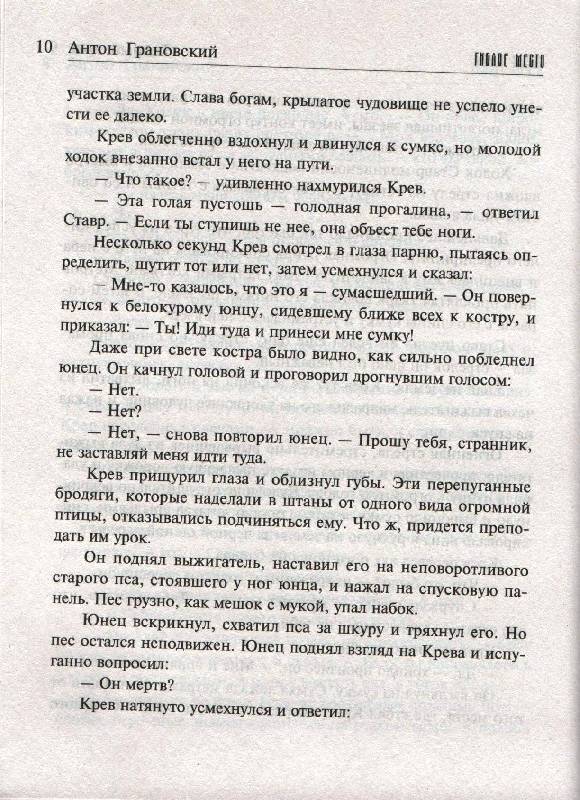 10 Антон Грановский

ГИБЛОЕ МЕСТО

участка земли. Слава богам, крылатое чудовище не успело унести ее далеко.

Крев облегченно вздохнул и двинулся к сумке, но молодой ходок внезапно встал у него на пути.

— Что такое? — удивленно нахмурился Крев.

— Эта голая пустошь — голодная прогалина, — ответил Ставр. — Если ты ступишь не нее, она объест тебе ноги.

Несколько секунд Крев смотрел в глаза парню, пытаясь определить, шутит тот или нет, затем усмехнулся и сказал:

— Мне-то казалось, что это я — сумасшедший. — Он повернулся к белокурому юнцу, сидевшему ближе всех к костру, и приказал: — Ты! Иди туда и принеси мне сумку!

Даже при свете костра было видно, как сильно побледнел юнец. Он качнул головой и проговорил дрогнувшим голосом:

— Нет.

— Нет?

— Нет, — снова повторил юнец. — Прошу тебя, странник, не заставляй меня идти туда.

Крев прищурил глаза и облизнул губы. Эти перепуганные бродяги, которые наделали в штаны от одного вида огромной птицы, отказывались подчиняться ему. Что ж, придется преподать им урок.

Он поднял выжигатель, наставил его на неповоротливого старого пса, стоявшего у ног юнца, и нажал на спусковую панель. Пес грузно, как мешок с мукой, упал набок.

Юнец вскрикнул, схватил пса за шкуру и тряхнул его. Но пес остался неподвижен. Юнец поднял взгляд на Крева и испуганно вопросил:

— Он мертв?

Крев натянуто усмехнулся и ответил: